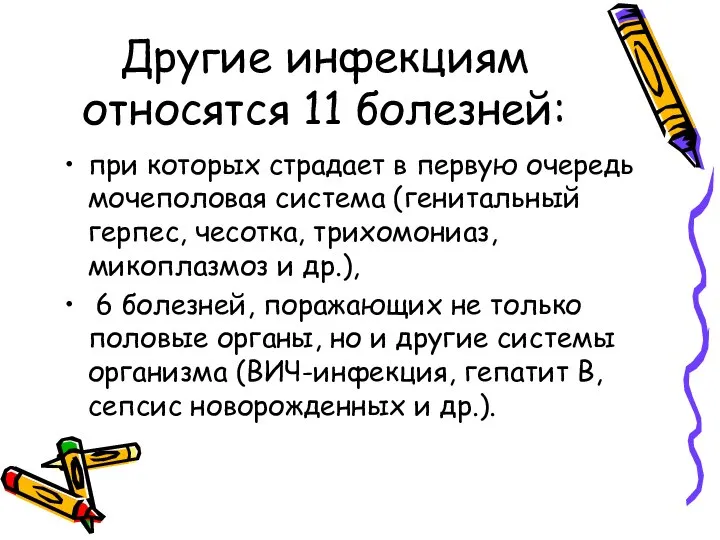 Другие инфекциям относятся 11 болезней:

• при которых страдает в первую очередь мочеполовая система (генитальный герпес, чесотка, трихомониаз, микоплазмоз и др.),

• 6 болезней, поражающих не только половые органы, но и другие системы организма (ВИЧ-инфекция, гепатит В, сепсис новорожденных и др.).